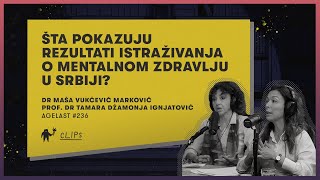 ŠTA POKAZUJU REZULTATI ISTRAŽIVANJA O MENTALNOM ZDRAVLJU U SRBIJI?

DR MAŠA VUKČEVIĆ MARKOVIĆ
PROF. DR TAMARA DŽAMONJA IGNJATOVIĆ
AGELAST #236

cLIPs